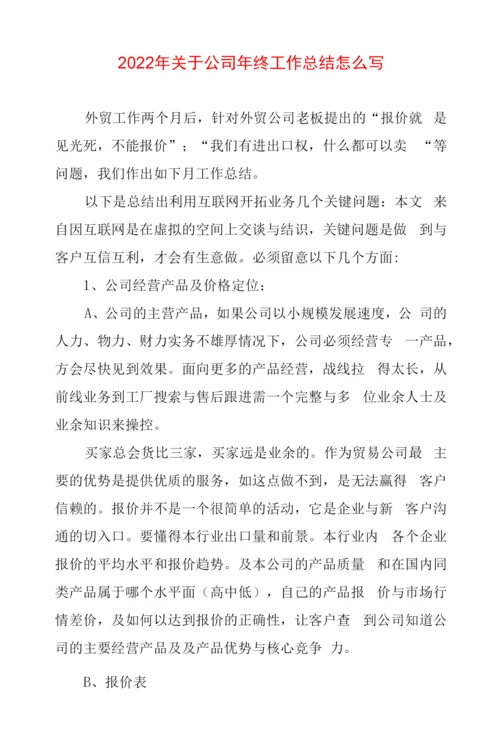 2022年关于公司年终工作总结怎么写

外贸工作两个月后，针对外贸公司老板提出的“报价就 是见光死，不能报价”；“我们有进出口权，什么都可以卖 “等问题，我们作出如下月工作总结。

以下是总结出利用互联网开拓业务几个关键问题：本文 来自因互联网是在虚拟的空间上交谈与结识，关键问题是做 到与客户互信互利，才会有生意做。必须留意以下几个方面：

1、公司经营产品及价格定位：

A、公司的主营产品，如果公司以小规模发展速度，公 司的人力、物力、财力实务不雄厚情况下，公司必须经营专 一产品，方会尽快见到效果。面向更多的产品经营，战线拉 得太长，从前线业务到工厂搜索与售后跟进需一个完整与多 位业余人士及业余知识来操控。

买家总会货比三家，买家远是业余的。作为贸易公司最 主要的优势是提供优质的服务，如这点做不到，是无法赢得 客户信赖的。报价并不是一个很简单的活动，它是企业与新 客户沟通的切入口。要懂得本行业出口量和前景。本行业内 各个企业报价的平均水平和报价趋势。及本公司的产品质量 和在国内同类产品属于哪个水平面（高中低），自己的产品报 价与市场行情差价，及如何以达到报价的正确性，让客户查 到公司知道公司的主要经营产品及及产品优势与核心竞争 力。

B、报价表